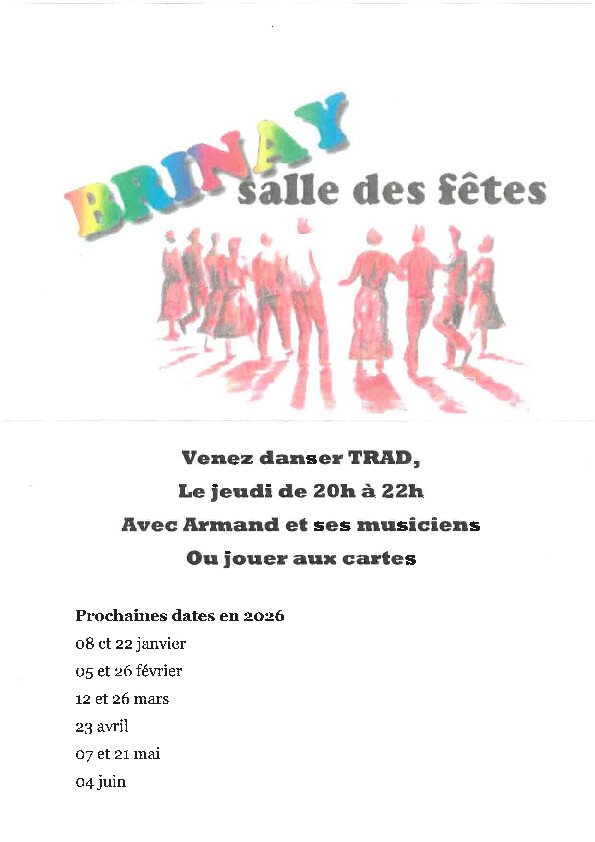 BRINAY
salle des fêtes

Venez danser TRAD,
Le jeudi de 20h à 22h
Avec Armand et ses musiciens
Ou jouer aux cartes

Prochaines dates en 2026
08 et 22 janvier
05 et 26 février
12 et 26 mars
23 avril
07 et 21 mai
04 juin